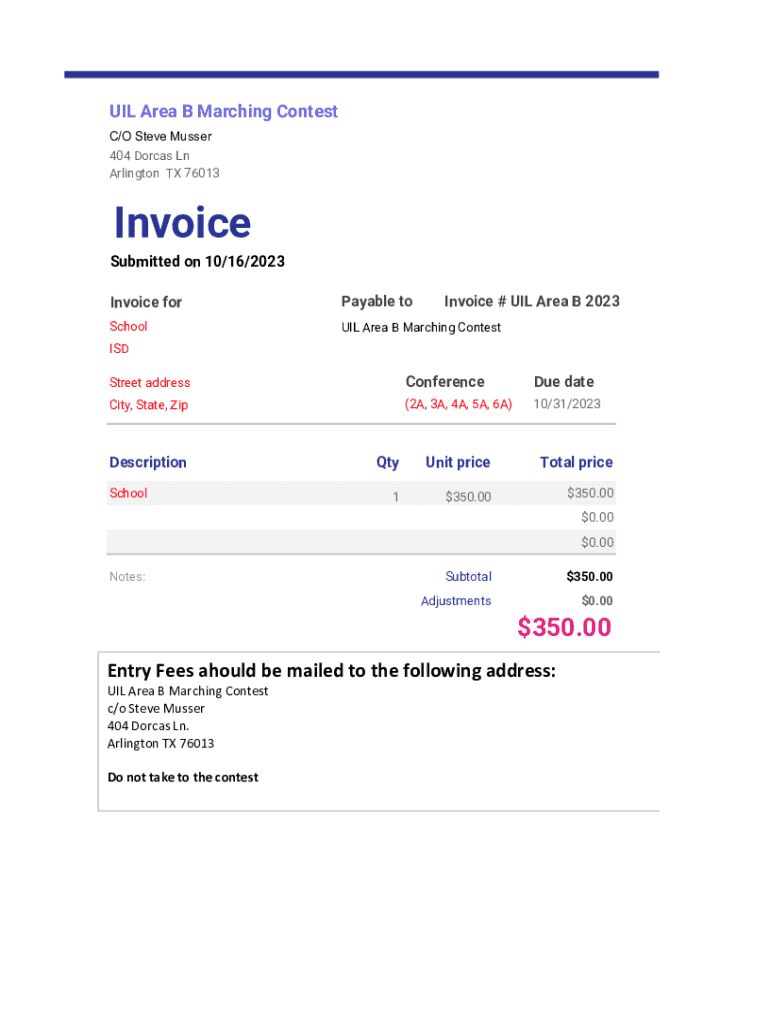 UIL Area B Marching Contest
C/O Steve Musser
404 Dorcas Ln
Arlington TX 76013

Invoice

Submitted on 10/16/2023

Invoice for
School
ISD

Street address
City, State, Zip

Payable to
UIL Area B Marching Contest

Invoice # UIL Area B 2023

Conference
(2A, 3A, 4A, 5A, 6A)

Due date
10/31/2023

| Description | Qty | Unit price | Total price |
|---|---|---|---|
| School | 1 | $350.00 | $350.00 |
| | | | $0.00 |
| | | | $0.00 |

Notes:

Subtotal $350.00
Adjustments $0.00

$350.00

Entry Fees ahould be mailed to the following address:
UIL Area B Marching Contest
c/o Steve Musser
404 Dorcas Ln.
Arlington TX 76013

Do not take to the contest